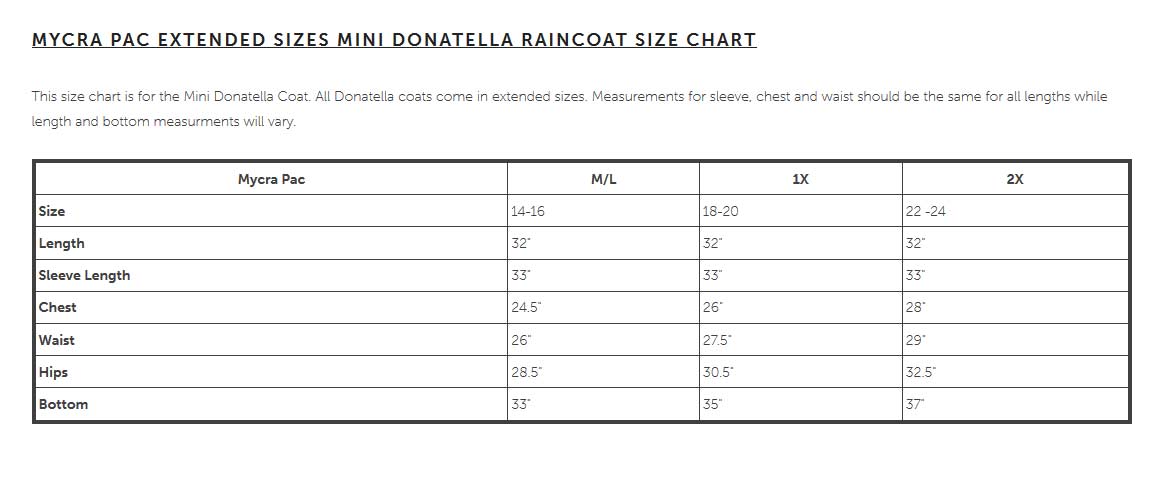 MYCRA PAC EXTENDED SIZES MINI DONATELLA RAINCOAT SIZE CHART

This size chart is for the Mini Donatella Coat. All Donatella coats come in extended sizes. Measurements for sleeve, chest and waist should be the same for all lengths while length and bottom measurments will vary.

| Mycra Pac | M/L | 1X | 2X |
|---|---|---|---|
| Size | 14-16 | 18-20 | 22 -24 |
| Length | 32" | 32" | 32" |
| Sleeve Length | 33" | 33" | 33" |
| Chest | 24.5" | 26" | 28" |
| Waist | 26" | 27.5" | 29" |
| Hips | 28.5" | 30.5" | 32.5" |
| Bottom | 33" | 35" | 37" |